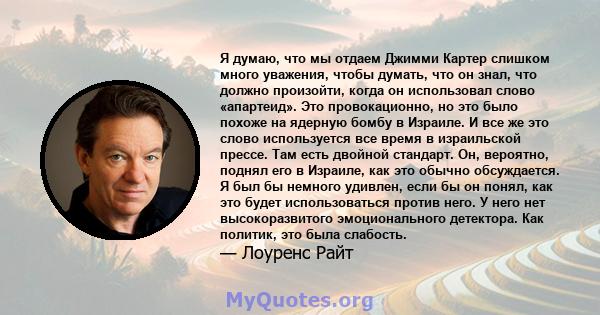 Я думаю, что мы отдаем Джимми Картер слишком много уважения, чтобы думать, что он знал, что должно произойти, когда он использовал слово «апартеид». Это провокационно, но это было похоже на ядерную бомбу в Израиле. И все же это слово используется все время в израильской прессе. Там есть двойной стандарт. Он, вероятно, поднял его в Израиле, как это обычно обсуждается. Я был бы немного удивлен, если бы он понял, как это будет использоваться против него. У него нет высокоразвитого эмоционального детектора. Как политик, это была слабость.

— Лоуренс Райт

MyQuotes.org